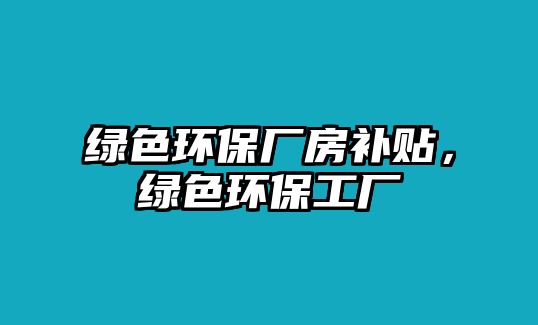 绿色环保厂房补贴，绿色环保工厂